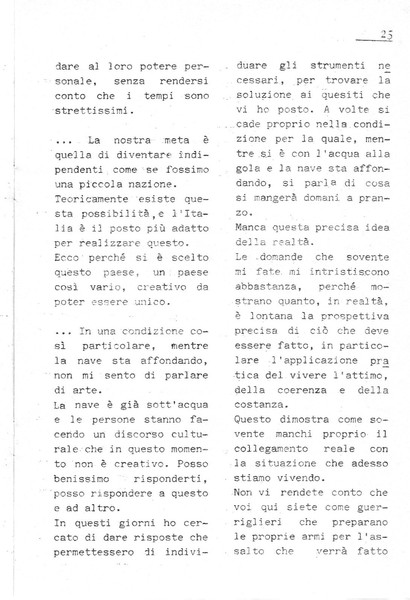 25

dare al loro potere personale, senza rendersi conto che i tempi sono strettissimi.

... La nostra meta è quella di diventare indipendenti come se fossimo una piccola nazione.
Teoricamente esiste questa possibilità, e l'Italia è il posto più adatto per realizzare questo.
Ecco perché si è scelto questo paese, un paese così vario, creativo da poter essere unico.

... In una condizione così particolare, mentre la nave sta affondando, non mi sento di parlare di arte.
La nave è già sott'acqua e le persone stanno facendo un discorso culturale che in questo momento non è creativo. Posso benissimo risponderti, posso rispondere a questo e ad altro.
In questi giorni ho cercato di dare risposte che permettessero di individuare gli strumenti necessari, per trovare la soluzione ai quesiti che vi ho posto. A volte si cade proprio nella condizione per la quale, mentre si è con l'acqua alla gola e la nave sta affondando, si parla di cosa si mangerà domani a pranzo.
Manca questa precisa idea della realtà.
Le domande che sovente mi fate mi intristiscono abbastanza, perché mostrano quanto, in realtà, è lontana la prospettiva precisa di ciò che deve essere fatto, in particolare l'applicazione pratica del vivere l'attimo, della coerenza e della costanza.
Questo dimostra come sovente manchi proprio il collegamento reale con la situazione che adesso stiamo vivendo.
Non vi rendete conto che voi qui siete come guerriglieri che preparano le proprie armi per l'assalto che verrà fatto